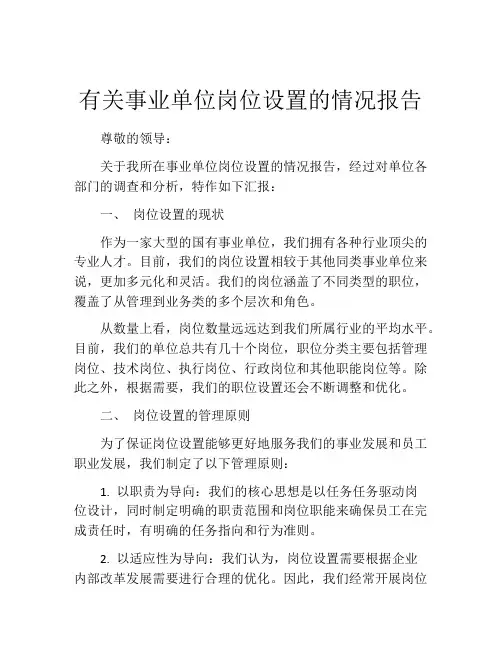 有关事业单位岗位设置的情况报告

尊敬的领导：

关于我所在事业单位岗位设置的情况报告，经过对单位各部门的调查和分析，特作如下汇报：

一、 岗位设置的现状

作为一家大型的国有事业单位，我们拥有各种行业顶尖的专业人才。目前，我们的岗位设置相较于其他同类事业单位来说，更加多元化和灵活。我们的岗位涵盖了不同类型的职位，覆盖了从管理到业务类的多个层次和角色。

从数量上看，岗位数量远远达到我们所属行业的平均水平。目前，我们的单位总共有几十个岗位，职位分类主要包括管理岗位、技术岗位、执行岗位、行政岗位和其他职能岗位等。除此之外，根据需要，我们的职位设置还会不断调整和优化。

二、 岗位设置的管理原则

为了保证岗位设置能够更好地服务我们的事业发展和员工职业发展，我们制定了以下管理原则：

1. 以职责为导向：我们的核心思想是以任务任务驱动岗位设计，同时制定明确的职责范围和岗位职能来确保员工在完成责任时，有明确的任务指向和行为准则。

2. 以适应性为导向：我们认为，岗位设置需要根据企业内部改革发展需要进行合理的优化。因此，我们经常开展岗位